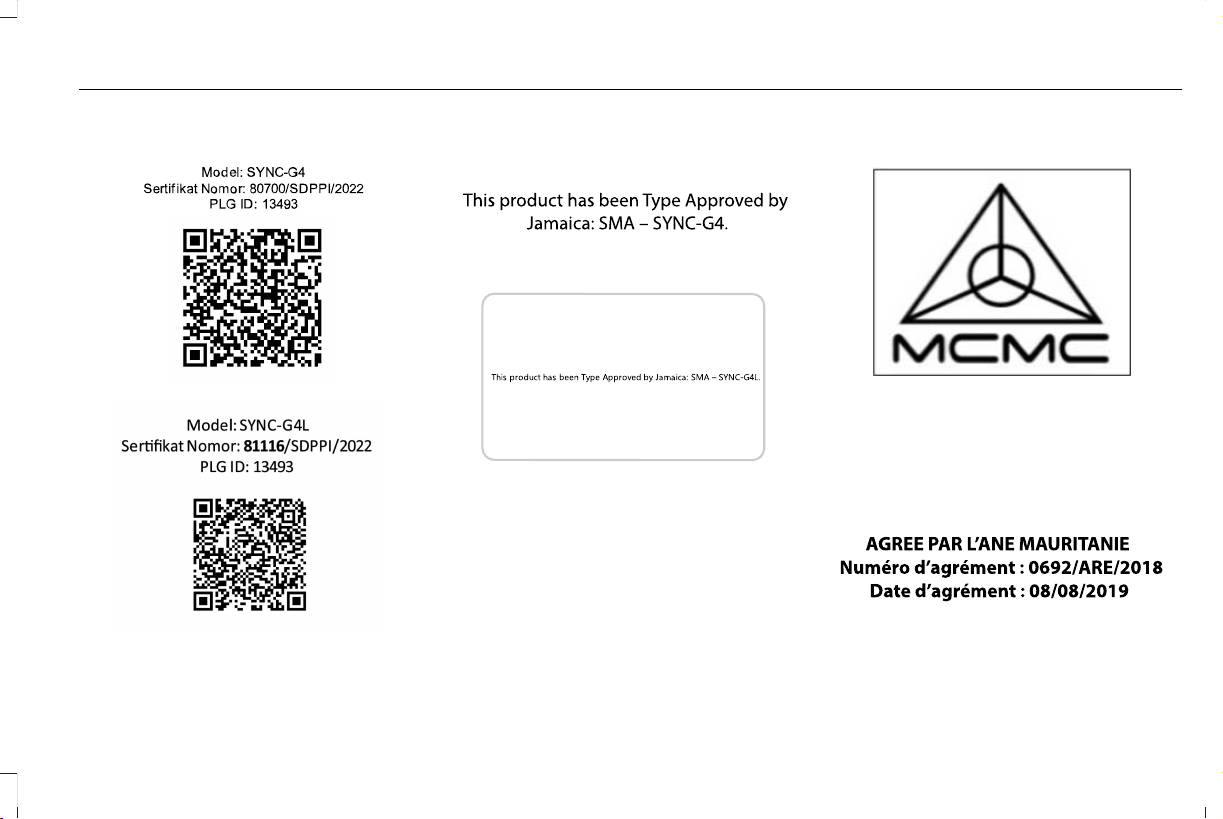 Model: SYNC-G4
Sertifikat Nomor: 80700/SDPPI/2022
PLG ID: 13493

Model: SYNC-G4L
Sertifikat Nomor: 81116/SDPPI/2022
PLG ID: 13493

This product has been Type Approved by Jamaica: SMA – SYNC-G4.

This product has been Type Approved by Jamaica: SMA – SYNC-G4L.

MCMC

AGREE PAR L'ANE MAURITANIE
Numéro d'agrément : 0692/ARE/2018
Date d'agrément : 08/08/2019